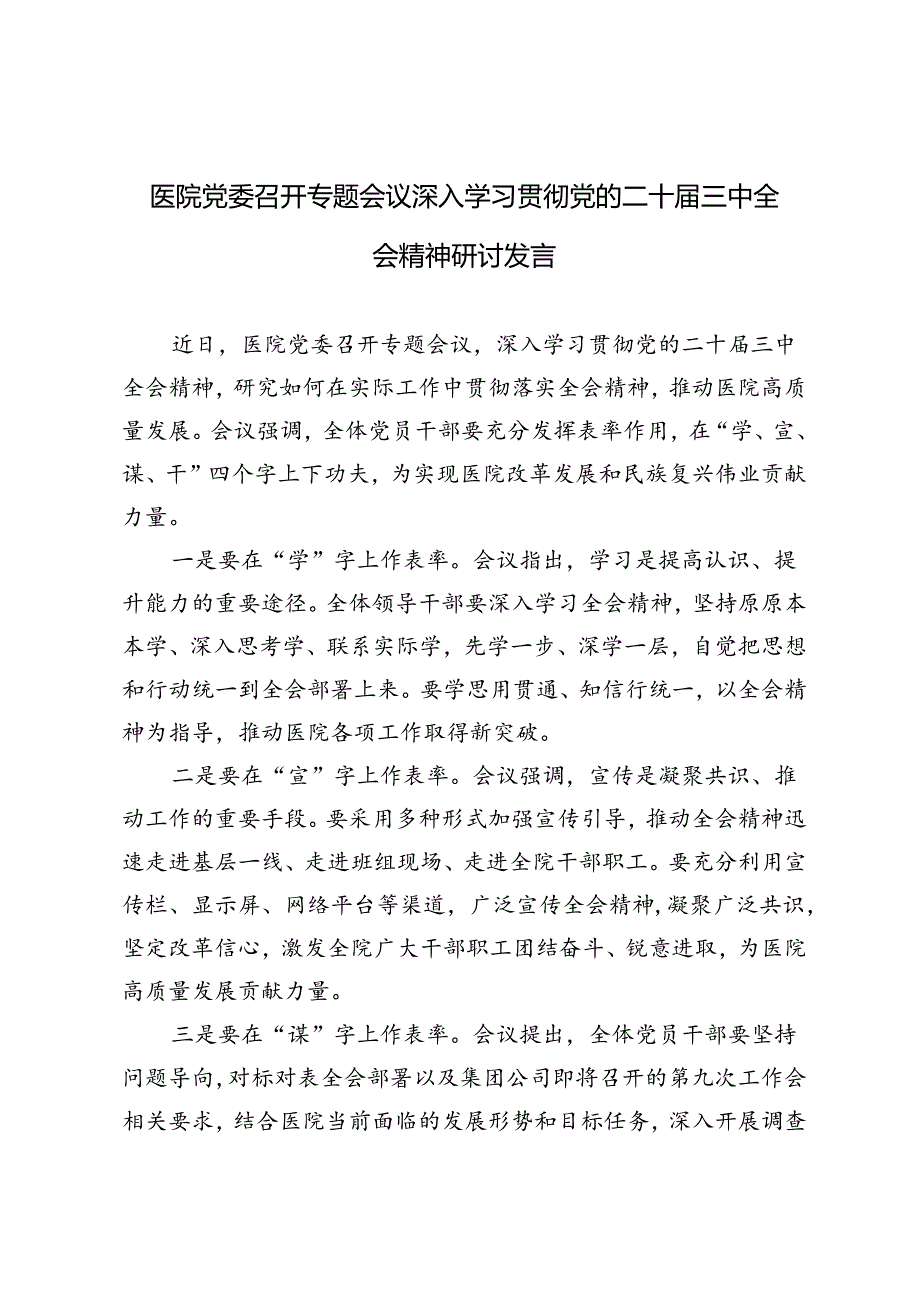 医院党委召开专题会议深入学习贯彻党的二十届三中全会精神研讨发言

近日，医院党委召开专题会议，深入学习贯彻党的二十届三中全会精神，研究如何在实际工作中贯彻落实全会精神，推动医院高质量发展。会议强调，全体党员干部要充分发挥表率作用，在“学、宣、谋、干”四个字上下功夫，为实现医院改革发展和民族复兴伟业贡献力量。

一是要在“学”字上作表率。会议指出，学习是提高认识、提升能力的重要途径。全体领导干部要深入学习全会精神，坚持原原本本学、深入思考学、联系实际学，先学一步、深学一层，自觉把思想和行动统一到全会部署上来。要学思用贯通、知信行统一，以全会精神为指导，推动医院各项工作取得新突破。

二是要在“宣”字上作表率。会议强调，宣传是凝聚共识、推动工作的重要手段。要采用多种形式加强宣传引导，推动全会精神迅速走进基层一线、走进班组现场、走进全院干部职工。要充分利用宣传栏、显示屏、网络平台等渠道，广泛宣传全会精神，凝聚广泛共识，坚定改革信心，激发全院广大干部职工团结奋斗、锐意进取，为医院高质量发展贡献力量。

三是要在“谋”字上作表率。会议提出，全体党员干部要坚持问题导向，对标对表全会部署以及集团公司即将召开的第九次工作会相关要求，结合医院当前面临的发展形势和目标任务，深入开展调查